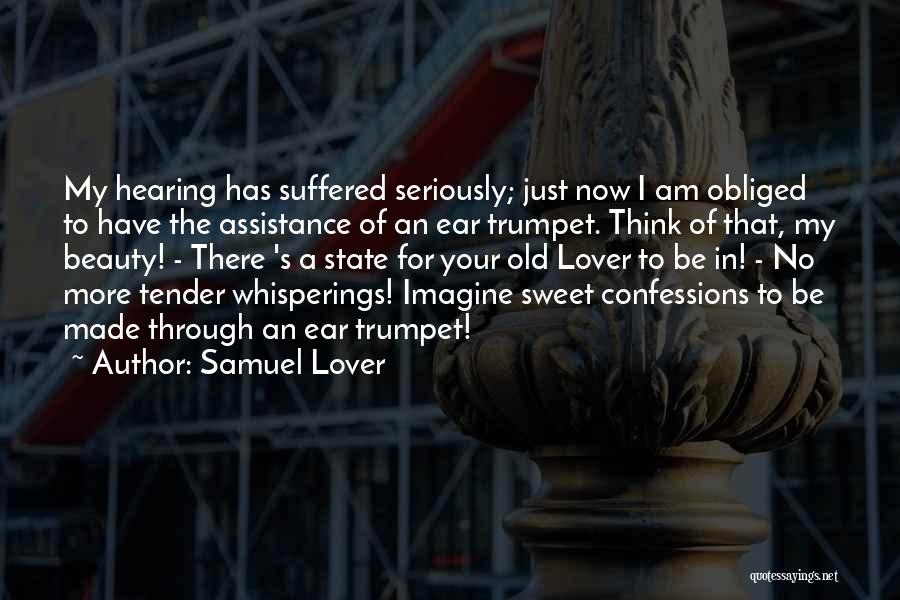 My hearing has suffered seriously; just now I am obliged to have the assistance of an ear trumpet. Think of that, my beauty! - There 's a state for your old Lover to be in! - No more tender whisperings! Imagine sweet confessions to be made through an ear trumpet!
~ Author: Samuel Lover

quotessayings.net